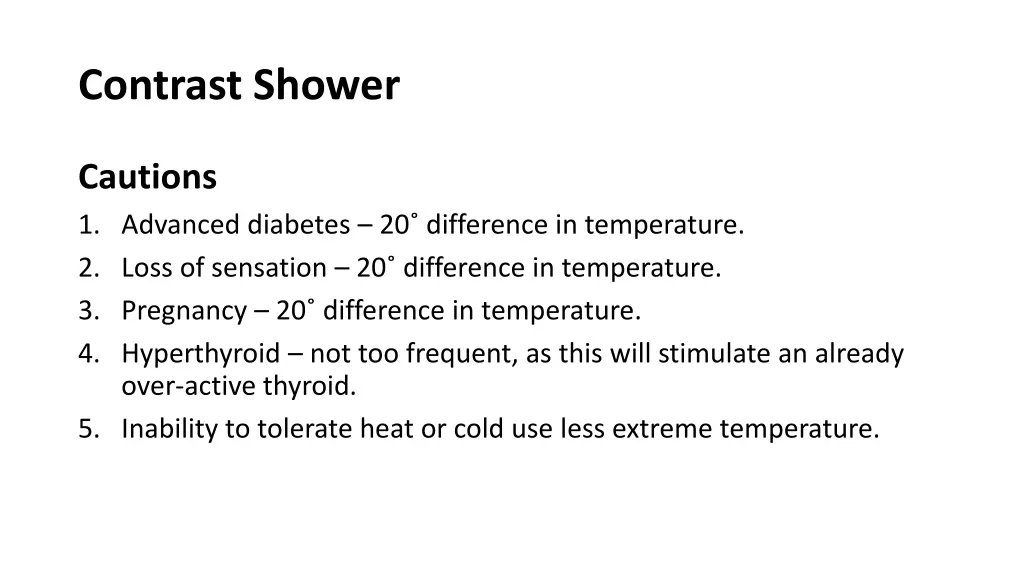 Contrast Shower

Cautions

1. Advanced diabetes – 20˚ difference in temperature.
2. Loss of sensation – 20˚ difference in temperature.
3. Pregnancy – 20˚ difference in temperature.
4. Hyperthyroid – not too frequent, as this will stimulate an already over-active thyroid.
5. Inability to tolerate heat or cold use less extreme temperature.